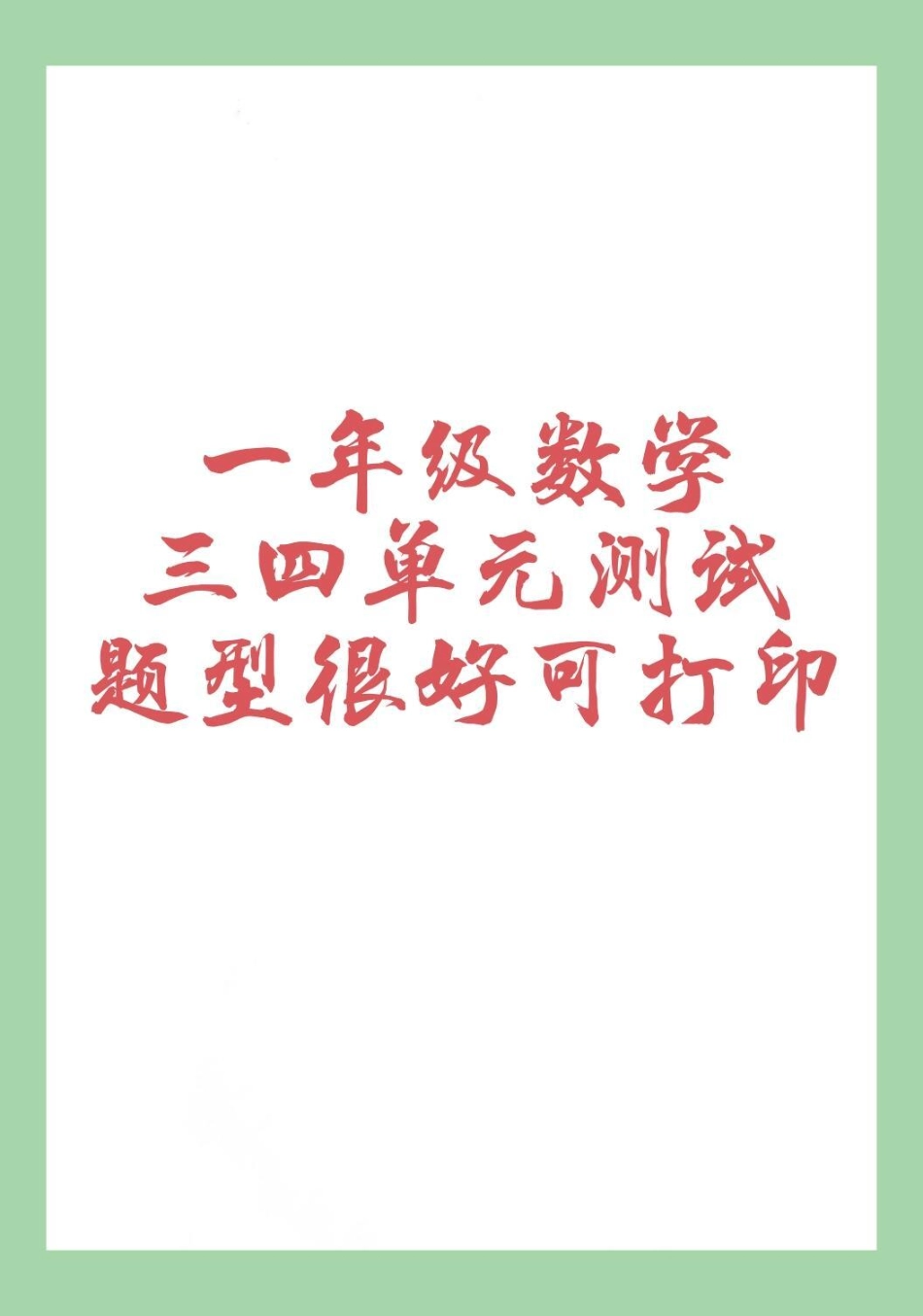 一年级数学
三四单元测试
题型很好可打印